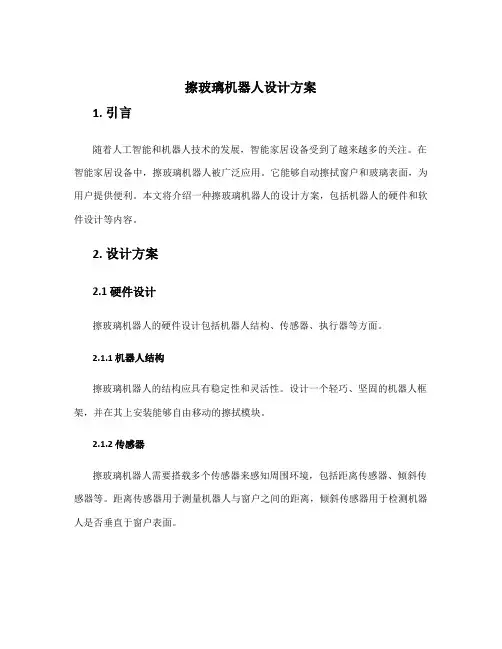 擦玻璃机器人设计方案

1. 引言

随着人工智能和机器人技术的发展，智能家居设备受到了越来越多的关注。在智能家居设备中，擦玻璃机器人被广泛应用。它能够自动擦拭窗户和玻璃表面，为用户提供便利。本文将介绍一种擦玻璃机器人的设计方案，包括机器人的硬件和软件设计等内容。

2. 设计方案

2.1 硬件设计

擦玻璃机器人的硬件设计包括机器人结构、传感器、执行器等方面。

2.1.1 机器人结构

擦玻璃机器人的结构应具有稳定性和灵活性。设计一个轻巧、坚固的机器人框架，并在其上安装能够自由移动的擦拭模块。

2.1.2 传感器

擦玻璃机器人需要搭载多个传感器来感知周围环境，包括距离传感器、倾斜传感器等。距离传感器用于测量机器人与窗户之间的距离，倾斜传感器用于检测机器人是否垂直于窗户表面。